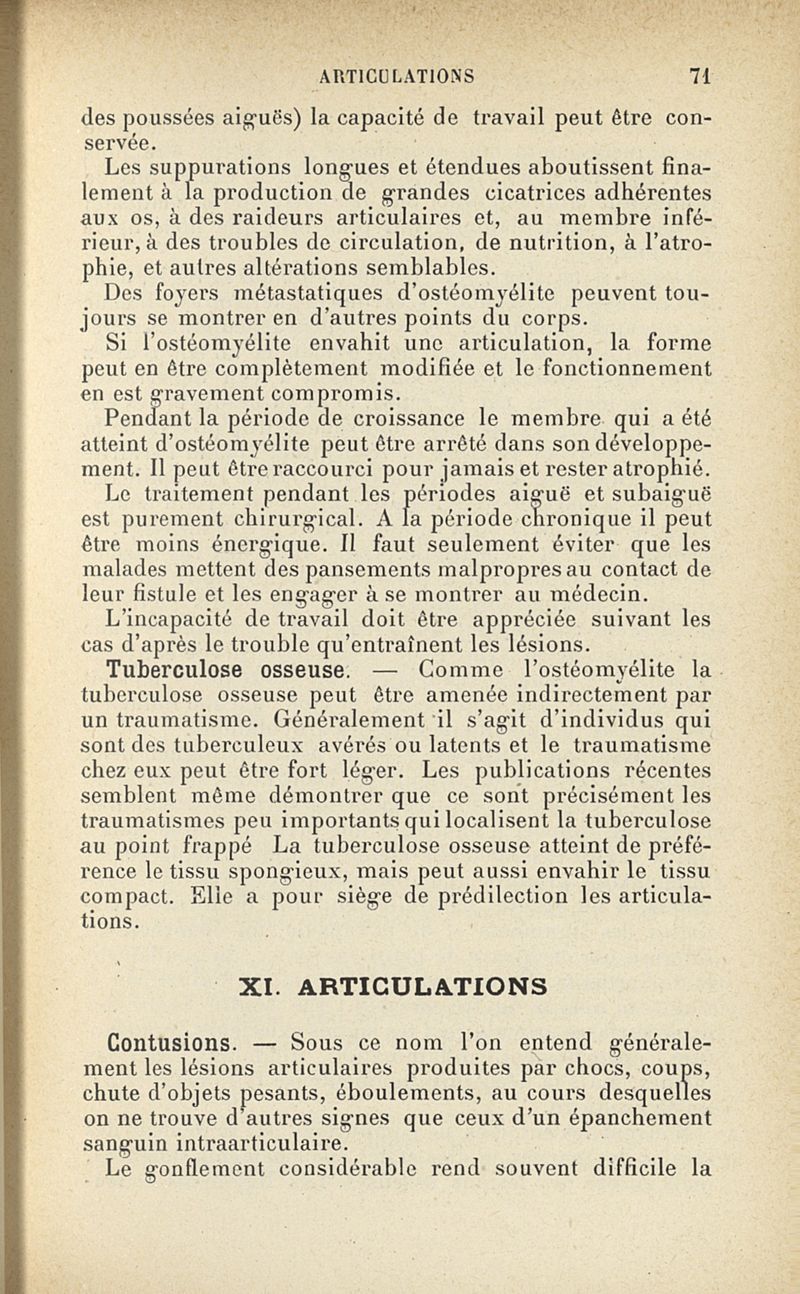 ARTICULATIONS 71

des poussées aiguës) la capacité de travail peut être conservée.

Les suppurations longues et étendues aboutissent finalement à la production de grandes cicatrices adhérentes aux os, à des raideurs articulaires et, au membre inférieur, à des troubles de circulation, de nutrition, à l'atrophie, et autres altérations semblables.

Des foyers métastatiques d'ostéomyélite peuvent toujours se montrer en d'autres points du corps.

Si l'ostéomyélite envahit une articulation, la forme peut en être complètement modifiée et le fonctionnement en est gravement compromis.

Pendant la période de croissance le membre qui a été atteint d'ostéomyélite peut être arrêté dans son développement. Il peut être raccourci pour jamais et rester atrophié.

Le traitement pendant les périodes aiguë et subaiguë est purement chirurgical. A la période chronique il peut être moins énergique. Il faut seulement éviter que les malades mettent des pansements malpropres au contact de leur fistule et les engager à se montrer au médecin.

L'incapacité de travail doit être appréciée suivant les cas d'après le trouble qu'entraînent les lésions.

Tuberculose osseuse. — Comme l'ostéomyélite la tuberculose osseuse peut être amenée indirectement par un traumatisme. Généralement il s'agit d'individus qui sont des tuberculeux avérés ou latents et le traumatisme chez eux peut être fort léger. Les publications récentes semblent même démontrer que ce sont précisément les traumatismes peu importants qui localisent la tuberculose au point frappé La tuberculose osseuse atteint de préférence le tissu spongieux, mais peut aussi envahir le tissu compact. Elle a pour siège de prédilection les articulations.

XI. ARTICULATIONS

Contusions. — Sous ce nom l'on entend généralement les lésions articulaires produites par chocs, coups, chute d'objets pesants, éboulements, au cours desquelles on ne trouve d'autres signes que ceux d'un épanchement sanguin intraarticulaire.

Le gonflement considérable rend souvent difficile la